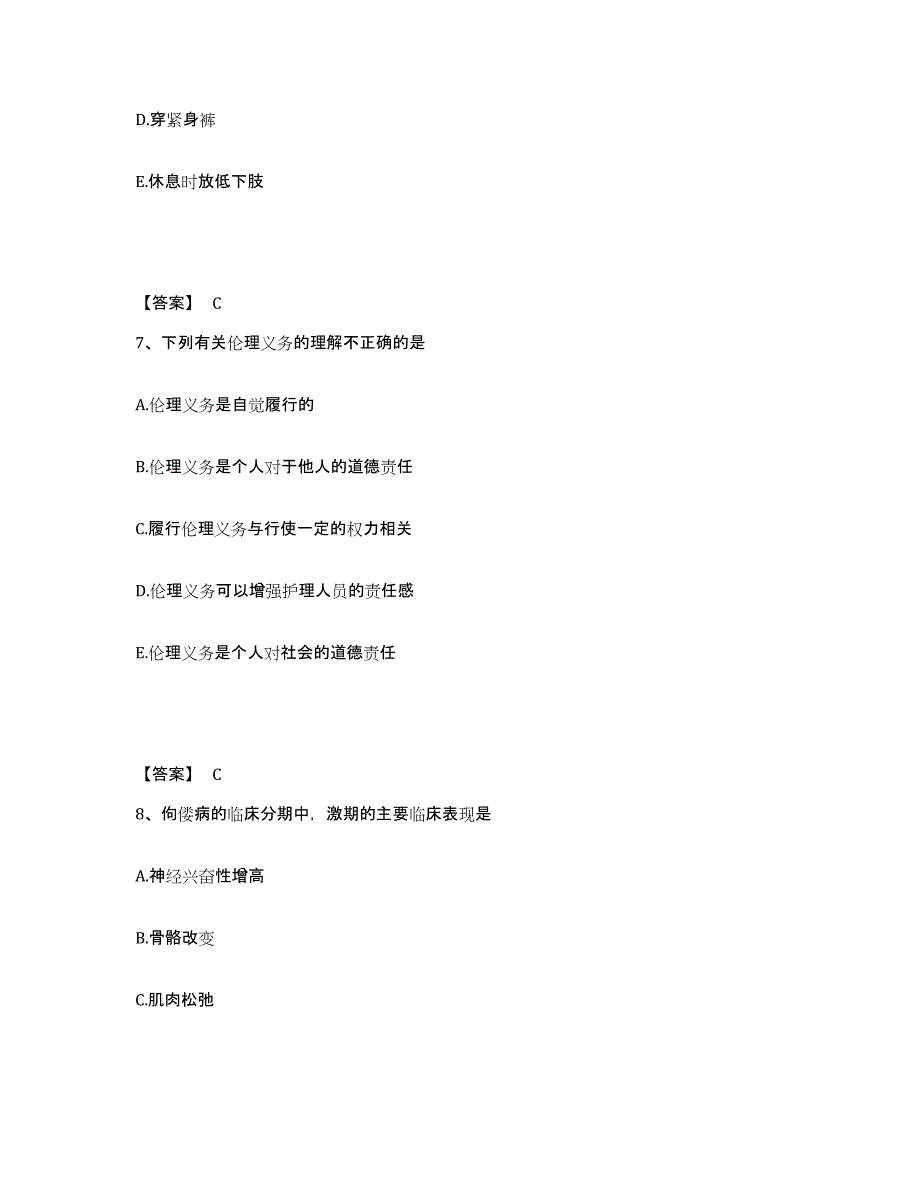 D.穿紧身裤

E.休息时放低下肢

【答案】 C

7、下列有关伦理义务的理解不正确的是

A.伦理义务是自觉履行的

B.伦理义务是个人对于他人的道德责任

C.履行伦理义务与行使一定的权力相关

D.伦理义务可以增强护理人员的责任感

E.伦理义务是个人对社会的道德责任

【答案】 C

8、佝偻病的临床分期中，激期的主要临床表现是

A.神经兴奋性增高

B.骨骼改变

C.肌肉松弛